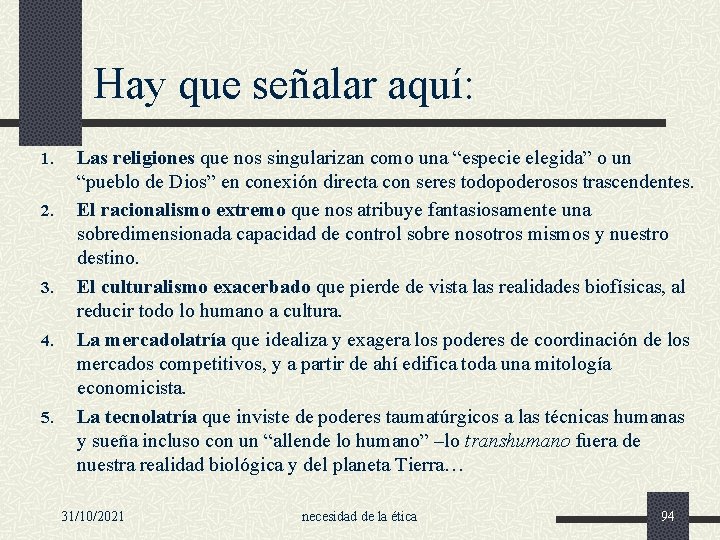 Hay que señalar aquí:

1. Las religiones que nos singularizan como una “especie elegida” o un “pueblo de Dios” en conexión directa con seres todopoderosos trascendentes.
2. El racionalismo extremo que nos atribuye fantasiosamente una sobredimensionada capacidad de control sobre nosotros mismos y nuestro destino.
3. El culturalismo exacerbado que pierde de vista las realidades biofísicas, al reducir todo lo humano a cultura.
4. La mercadolatría que idealiza y exagera los poderes de coordinación de los mercados competitivos, y a partir de ahí edifica toda una mitología economicista.
5. La tecnolatría que inviste de poderes taumatúrgicos a las técnicas humanas y sueña incluso con un “allende lo humano” –lo transhumano fuera de nuestra realidad biológica y del planeta Tierra…

31/10/2021 necesidad de la ética 94